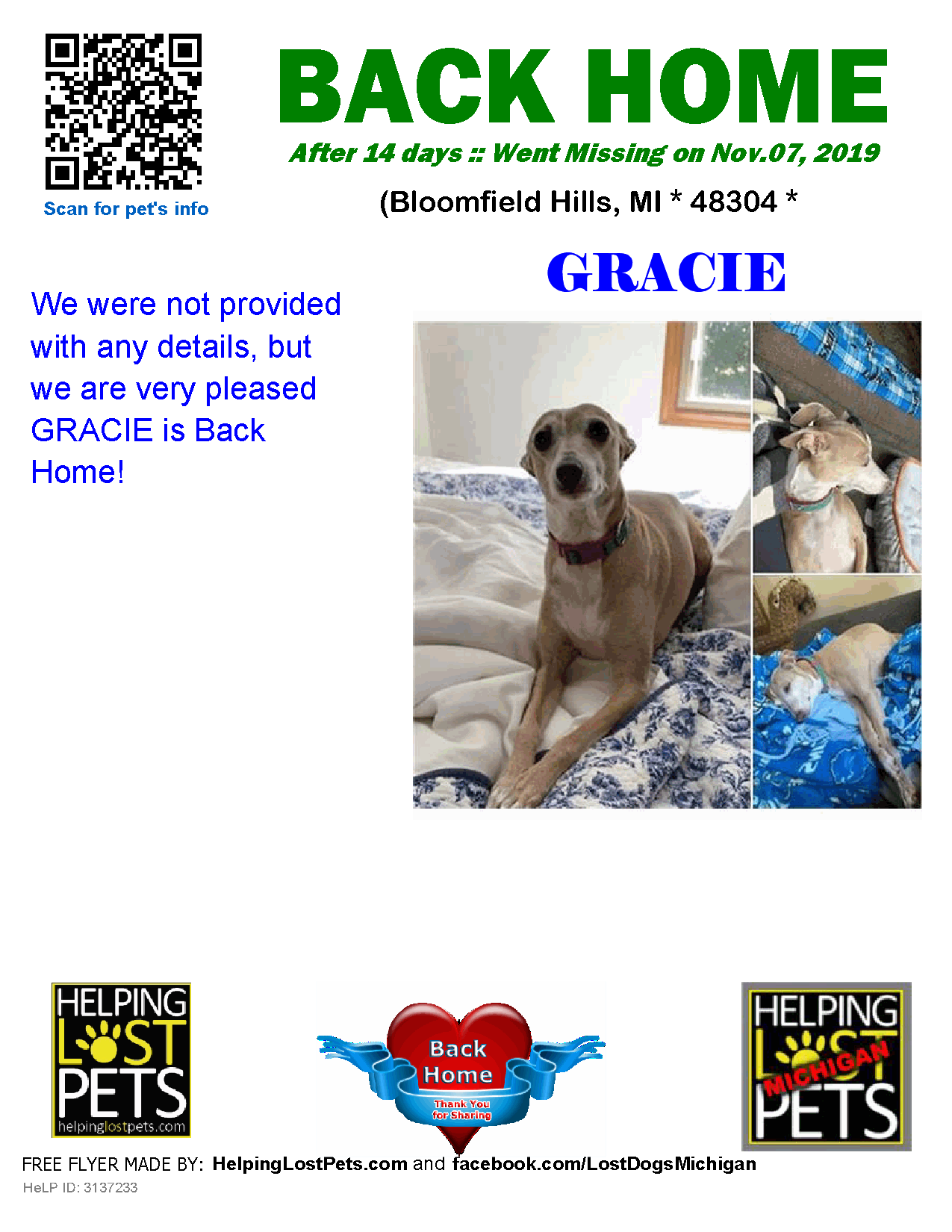 Scan for pet's info

BACK HOME

After 14 days :: Went Missing on Nov.07, 2019

(Bloomfield Hills, MI * 48304 *

GRACIE

We were not provided with any details, but we are very pleased GRACIE is Back Home!

HELPING LOST PETS
helpinglostpets.com

Back Home
Thank You for Sharing

HELPING LOST PETS
MICHIGAN

FREE FLYER MADE BY: HelpingLostPets.com and facebook.com/LostDogsMichigan

HeLP ID: 3137233